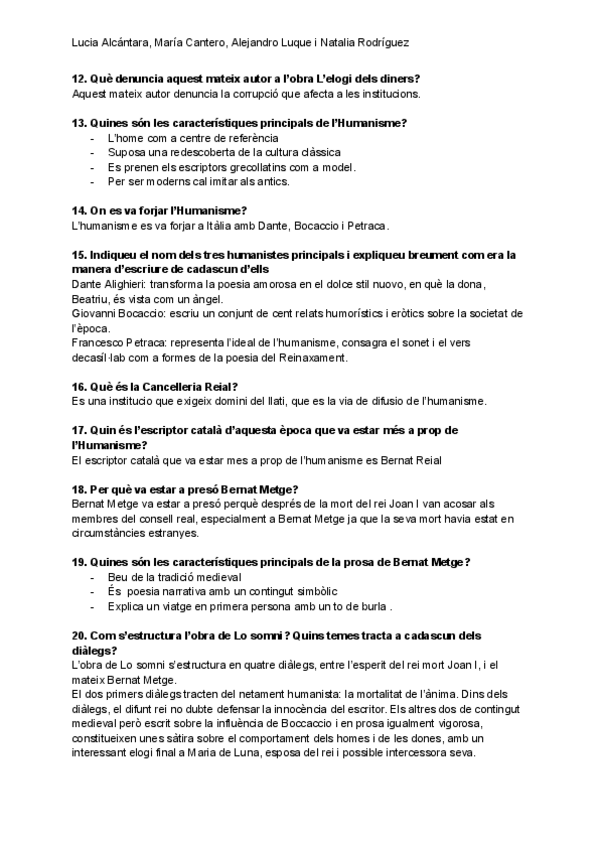 Lucia Alcántara, María Cantero, Alejandro Luque i Natalia Rodríguez

**12. Què denuncia aquest mateix autor a l'obra L'elogi dels diners?**
Aquest mateix autor denuncia la corrupció que afecta a les institucions.

**13. Quines són les característiques principals de l'Humanisme?**
- L'home com a centre de referència
- Suposa una redescoberta de la cultura clàssica
- Es prenen els escriptors grecollatins com a model.
- Per ser moderns cal imitar als antics.

**14. On es va forjar l'Humanisme?**
L'humanisme es va forjar a Itàlia amb Dante, Bocaccio i Petraca.

**15. Indiqueu el nom dels tres humanistes principals i expliqueu breument com era la manera d'escriure de cadascun d'ells**
Dante Alighieri: transforma la poesia amorosa en el dolce stil nuovo, en què la dona, Beatriu, és vista com un àngel.
Giovanni Bocaccio: escriu un conjunt de cent relats humorístics i eròtics sobre la societat de l'època.
Francesco Petraca: representa l'ideal de l'humanisme, consagra el sonet i el vers decasíl·lab com a formes de la poesia del Reinaxament.

**16. Què és la Cancelleria Reial?**
Es una institucio que exigeix domini del llati, que es la via de difusio de l'humanisme.

**17. Quin és l'escriptor català d'aquesta època que va estar més a prop de l'Humanisme?**
El escriptor català que va estar mes a prop de l'humanisme es Bernat Reial

**18. Per què va estar a presó Bernat Metge?**
Bernat Metge va estar a presó perquè després de la mort del rei Joan I van acosar als membres del consell real, especialment a Bernat Metge ja que la seva mort havia estat en circumstàncies estranyes.

**19. Quines són les característiques principals de la prosa de Bernat Metge?**
- Beu de la tradició medieval
- És poesia narrativa amb un contingut simbòlic
- Explica un viatge en primera persona amb un to de burla .

**20. Com s'estructura l'obra de Lo somni? Quins temes tracta a cadascun dels diàlegs?**
L'obra de Lo somni s'estructura en quatre diàlegs, entre l'esperit del rei mort Joan I, i el mateix Bernat Metge.
El dos primers diàlegs tracten del netament humanista: la mortalitat de l'ànima. Dins dels diàlegs, el difunt rei no dubte defensar la innocència del escritor. Els altres dos de contingut medieval però escrit sobre la influència de Boccaccio i en prosa igualment vigorosa, constitueixen unes sàtira sobre el comportament dels homes i de les dones, amb un interessant elogi final a Maria de Luna, esposa del rei i possible intercessora seva.